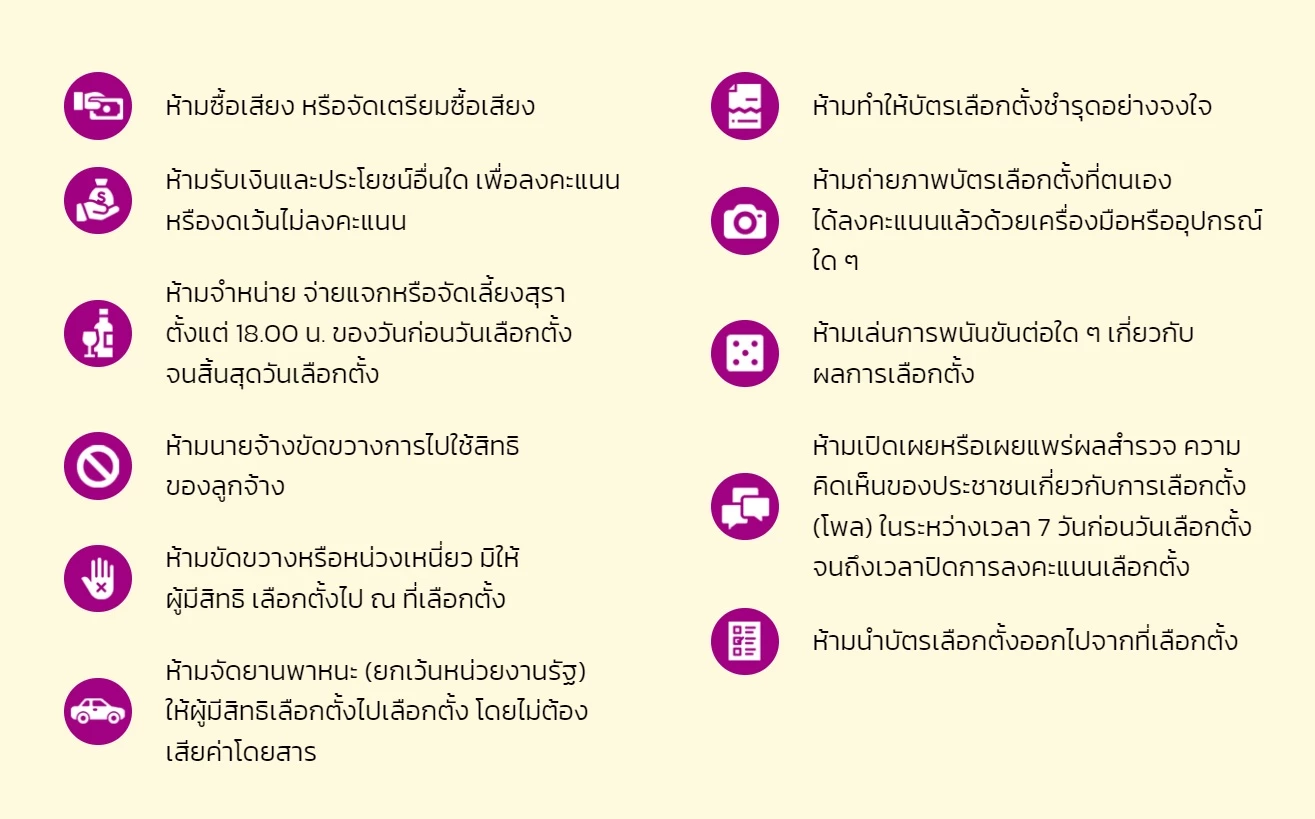 ห้ามซื้อเสียง หรือจัดเตรียมซื้อเสียง

ห้ามรับเงินและประโยชน์อื่นใด เพื่อลงคะแนน หรืองดเว้นไม่ลงคะแนน

ห้ามจำหน่าย จ่ายแจกหรือจัดเลี้ยงสุรา ตั้งแต่ 18.00 น. ของวันก่อนวันเลือกตั้ง จนสิ้นสุดวันเลือกตั้ง

ห้ามนายจ้างขัดขวางการไปใช้สิทธิ ของลูกจ้าง

ห้ามขัดขวางหรือหน่วงเหนี่ยว มิให้ ผู้มีสิทธิ เลือกตั้งไป ณ ที่เลือกตั้ง

ห้ามจัดยานพาหนะ (ยกเว้นหน่วยงานรัฐ) ให้ผู้มีสิทธิเลือกตั้งไปเลือกตั้ง โดยไม่ต้อง เสียค่าโดยสาร

ห้ามทำให้บัตรเลือกตั้งชำรุดอย่างจงใจ

ห้ามถ่ายภาพบัตรเลือกตั้งที่ตนเอง ได้ลงคะแนนแล้วด้วยเครื่องมือหรืออุปกรณ์ ใด ๆ

ห้ามเล่นการพนันขันต่อใด ๆ เกี่ยวกับ ผลการเลือกตั้ง

ห้ามเปิดเผยหรือเผยแพร่ผลสำรวจ ความ คิดเห็นของประชาชนเกี่ยวกับการเลือกตั้ง (โพล) ในระหว่างเวลา 7 วันก่อนวันเลือกตั้ง จนถึงเวลาปิดการลงคะแนนเลือกตั้ง

ห้ามนำบัตรเลือกตั้งออกไปจากที่เลือกตั้ง